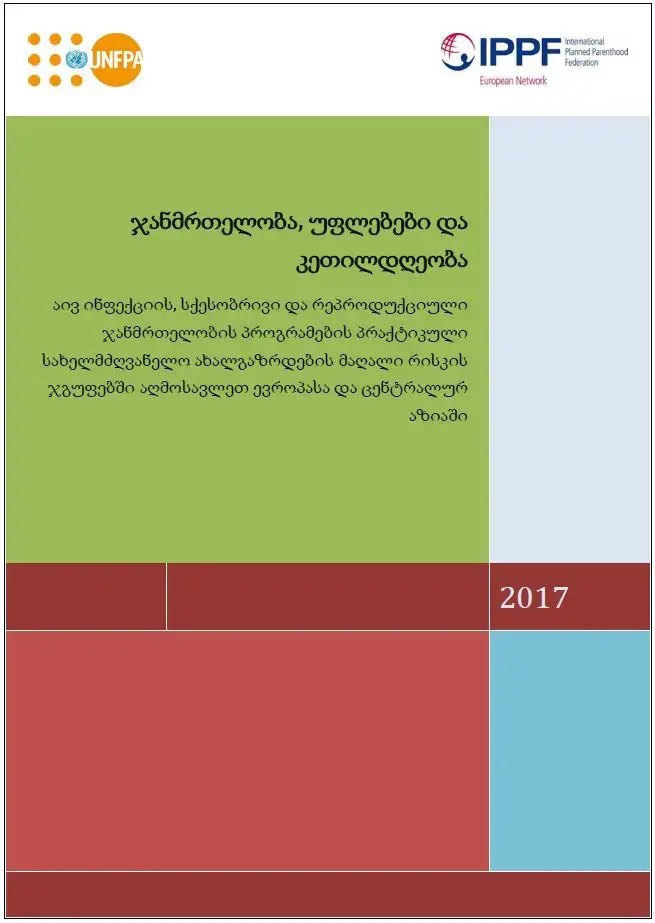 UNFPA

IPPF International Planned Parenthood Federation
European Network

ჯანმრთელობა, უფლებები და კეთილდღეობა

აივ ინფექციის, სქესობრივი და რეპროდუქციული ჯანმრთელობის პროგრამების პრაქტიკული სახელმძღვანელო ახალგაზრდების მაღალი რისკის ჯგუფებში აღმოსავლეთ ევროპასა და ცენტრალურ აზიაში

2017